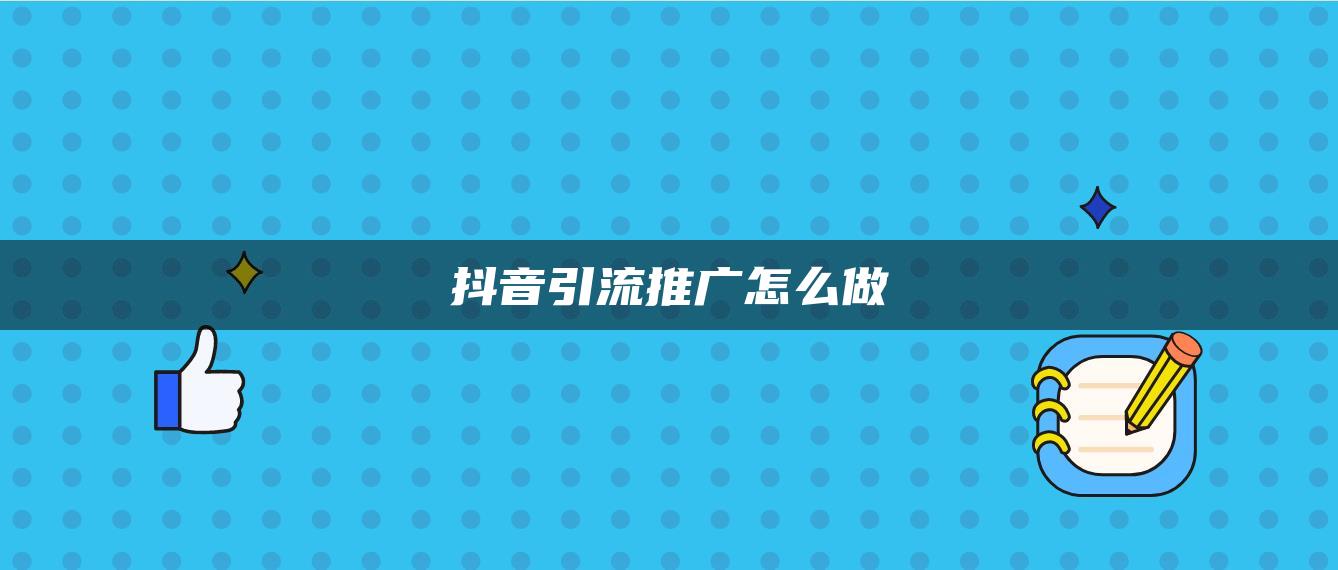 抖音引流推广怎么做